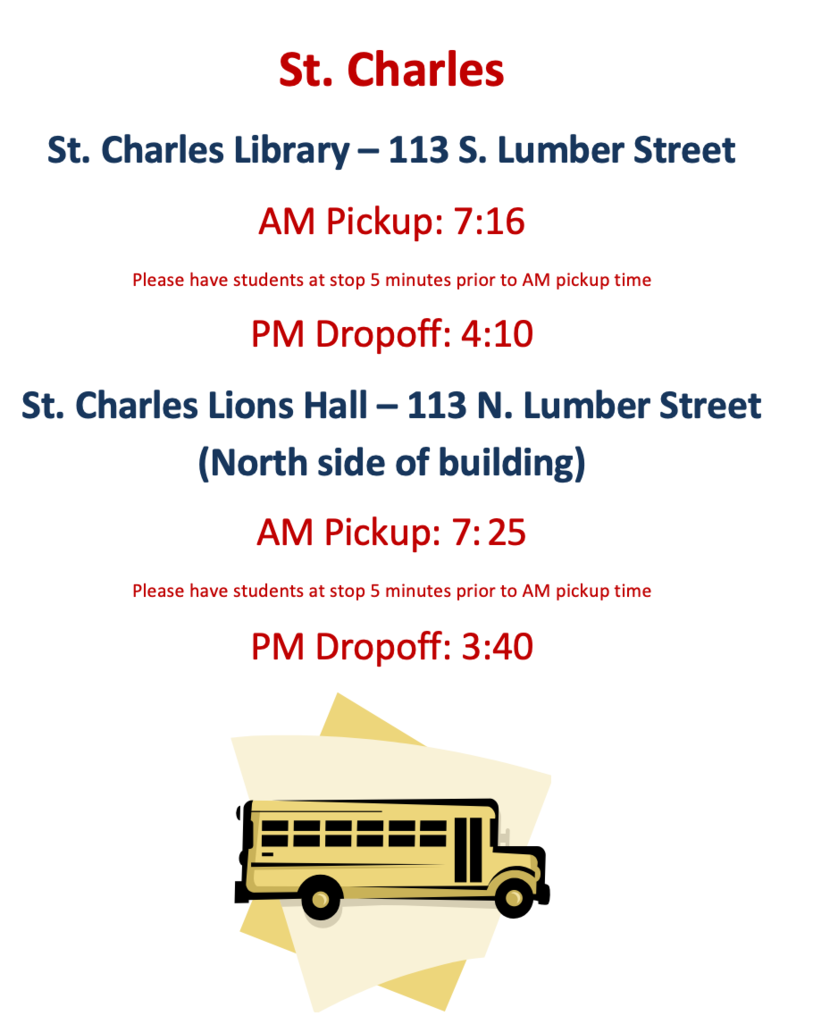 St. Charles

St. Charles Library – 113 S. Lumber Street

AM Pickup: 7:16

Please have students at stop 5 minutes prior to AM pickup time

PM Dropoff: 4:10

St. Charles Lions Hall – 113 N. Lumber Street
(North side of building)

AM Pickup: 7: 25

Please have students at stop 5 minutes prior to AM pickup time

PM Dropoff: 3:40